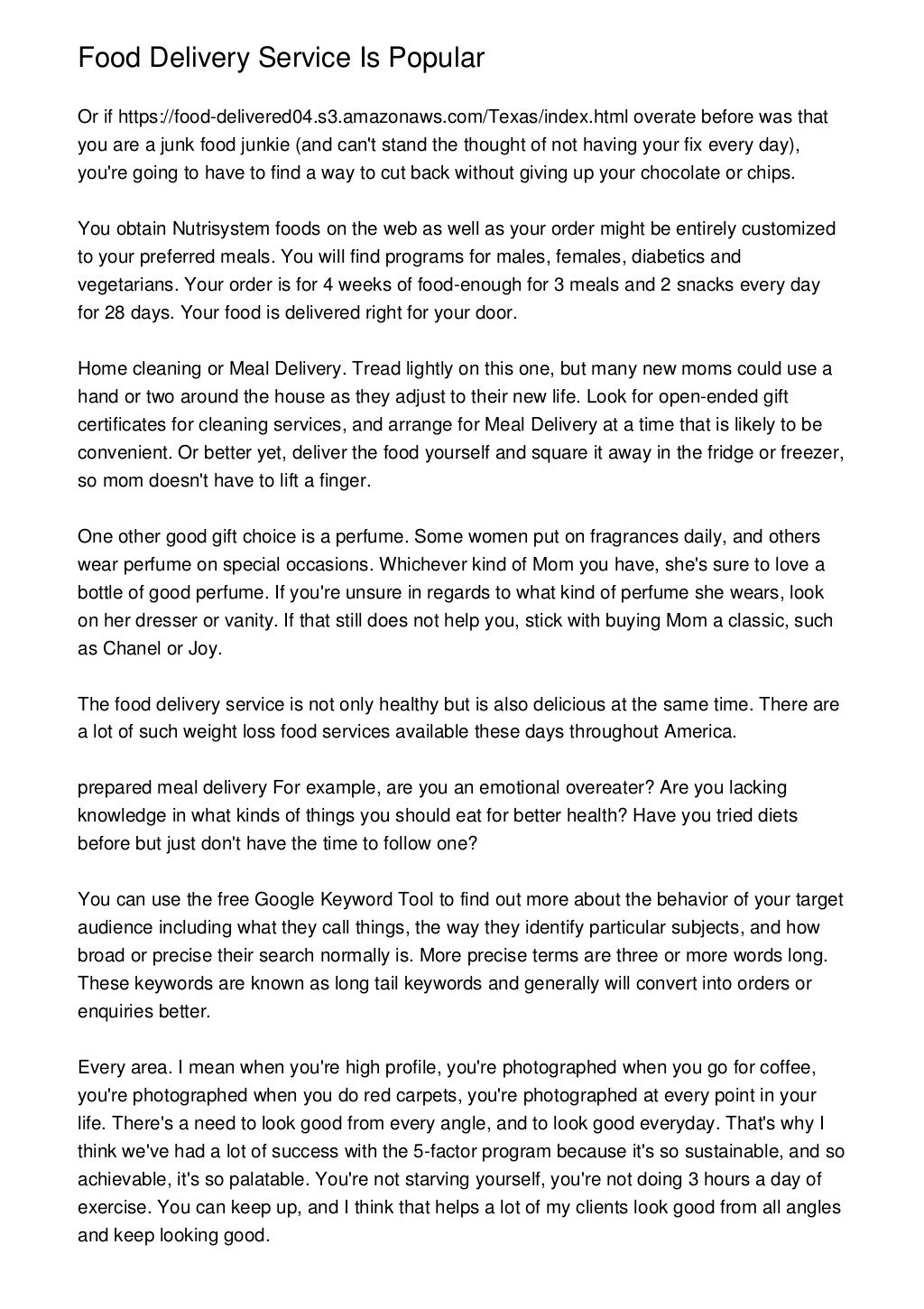 Food Delivery Service Is Popular

Or if https://food-delivered04.s3.amazonaws.com/Texas/index.html overate before was that you are a junk food junkie (and can't stand the thought of not having your fix every day), you're going to have to find a way to cut back without giving up your chocolate or chips.

You obtain Nutrisystem foods on the web as well as your order might be entirely customized to your preferred meals. You will find programs for males, females, diabetics and vegetarians. Your order is for 4 weeks of food-enough for 3 meals and 2 snacks every day for 28 days. Your food is delivered right for your door.

Home cleaning or Meal Delivery. Tread lightly on this one, but many new moms could use a hand or two around the house as they adjust to their new life. Look for open-ended gift certificates for cleaning services, and arrange for Meal Delivery at a time that is likely to be convenient. Or better yet, deliver the food yourself and square it away in the fridge or freezer, so mom doesn't have to lift a finger.

One other good gift choice is a perfume. Some women put on fragrances daily, and others wear perfume on special occasions. Whichever kind of Mom you have, she's sure to love a bottle of good perfume. If you're unsure in regards to what kind of perfume she wears, look on her dresser or vanity. If that still does not help you, stick with buying Mom a classic, such as Chanel or Joy.

The food delivery service is not only healthy but is also delicious at the same time. There are a lot of such weight loss food services available these days throughout America.

prepared meal delivery For example, are you an emotional overeater? Are you lacking knowledge in what kinds of things you should eat for better health? Have you tried diets before but just don't have the time to follow one?

You can use the free Google Keyword Tool to find out more about the behavior of your target audience including what they call things, the way they identify particular subjects, and how broad or precise their search normally is. More precise terms are three or more words long. These keywords are known as long tail keywords and generally will convert into orders or enquiries better.

Every area. I mean when you're high profile, you're photographed when you go for coffee, you're photographed when you do red carpets, you're photographed at every point in your life. There's a need to look good from every angle, and to look good everyday. That's why I think we've had a lot of success with the 5-factor program because it's so sustainable, and so achievable, it's so palatable. You're not starving yourself, you're not doing 3 hours a day of exercise. You can keep up, and I think that helps a lot of my clients look good from all angles and keep looking good.